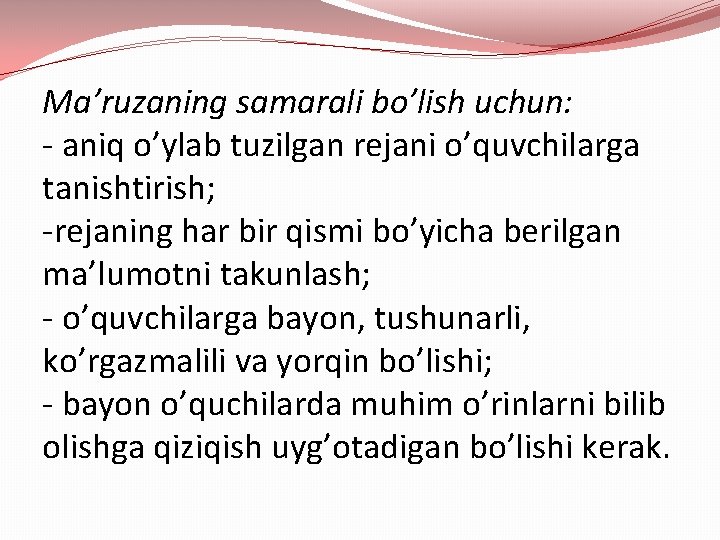 Ma’ruzaning samarali bo’lish uchun:
- aniq o’ylab tuzilgan rejani o’quvchilarga tanishtirish;
-rejaning har bir qismi bo’yicha berilgan ma’lumotni takunlash;
- o’quvchilarga bayon, tushunarli, ko’rgazmalili va yorqin bo’lishi;
- bayon o’quchilarda muhim o’rinlarni bilib olishga qiziqish uyg’otadigan bo’lishi kerak.